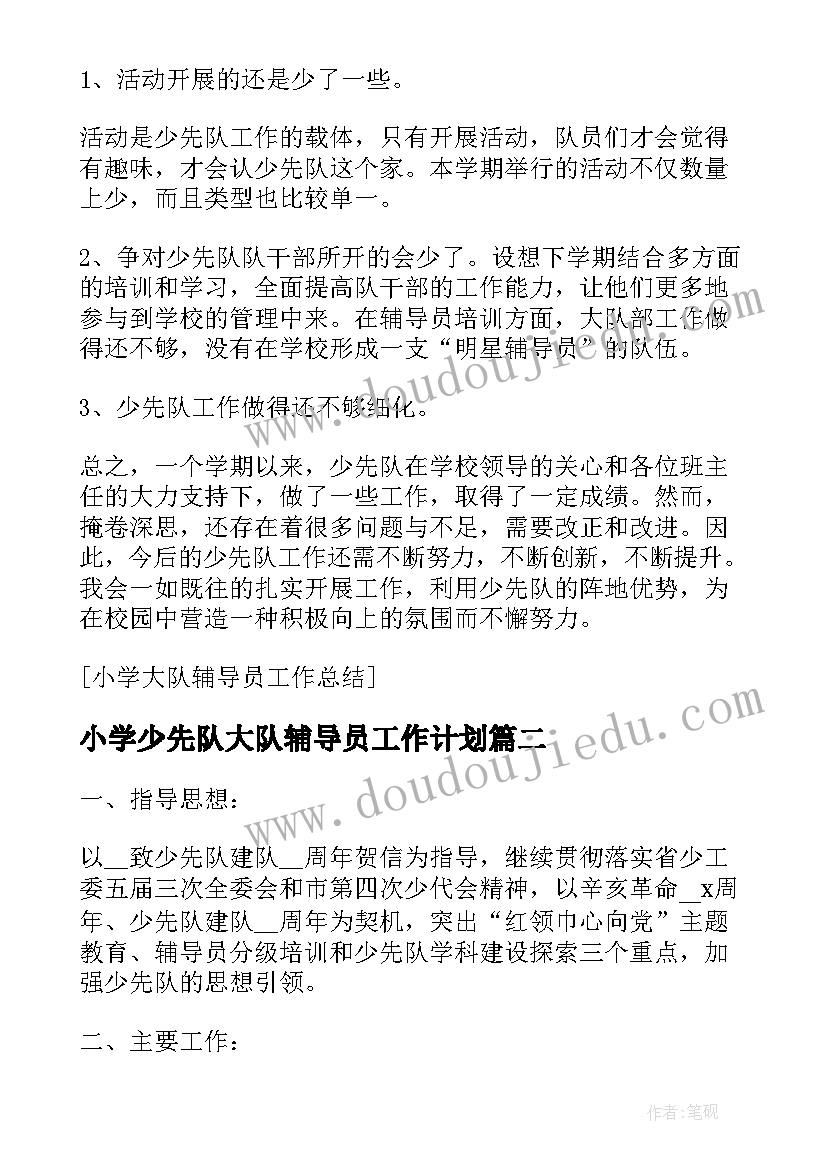 1、活动开展的还是少了一些。

活动是少先队工作的载体，只有开展活动，队员们才会觉得有趣味，才会认少先队这个家。本学期举行的活动不仅数量上少，而且类型也比较单一。

2、争对少先队队干部所开的会少了。设想下学期结合多方面的培训和学习，全面提高队干部的工作能力，让他们更多地参与到学校的管理中来。在辅导员培训方面，大队部工作做得还不够，没有在学校形成一支“明星辅导员”的队伍。

3、少先队工作做得还不够细化。

总之，一个学期以来，少先队在学校领导的关心和各位班主任的大力支持下，做了一些工作，取得了一定成绩。然而，掩卷深思，还存在着很多问题与不足，需要改正和改进。因此，今后的少先队工作还需不断努力，不断创新，不断提升。我会一如既往的扎实开展工作，利用少先队的阵地优势，为在校园中营造一种积极向上的氛围而不懈努力。

[小学大队辅导员工作总结]

小学少先队大队辅导员工作计划篇二

一、指导思想：

以__致少先队建队__周年贺信为指导，继续贯彻落实省少工委五届三次全委会和市第四次少代会精神，以辛亥革命__x周年、少先队建队__周年为契机，突出“红领巾心向党”主题教育、辅导员分级培训和少先队学科建设探索三个重点，加强少先队的思想引领。

二、主要工作：

www.doudoujiedu.com

www.doudoujiedu.com

作者：笔砚